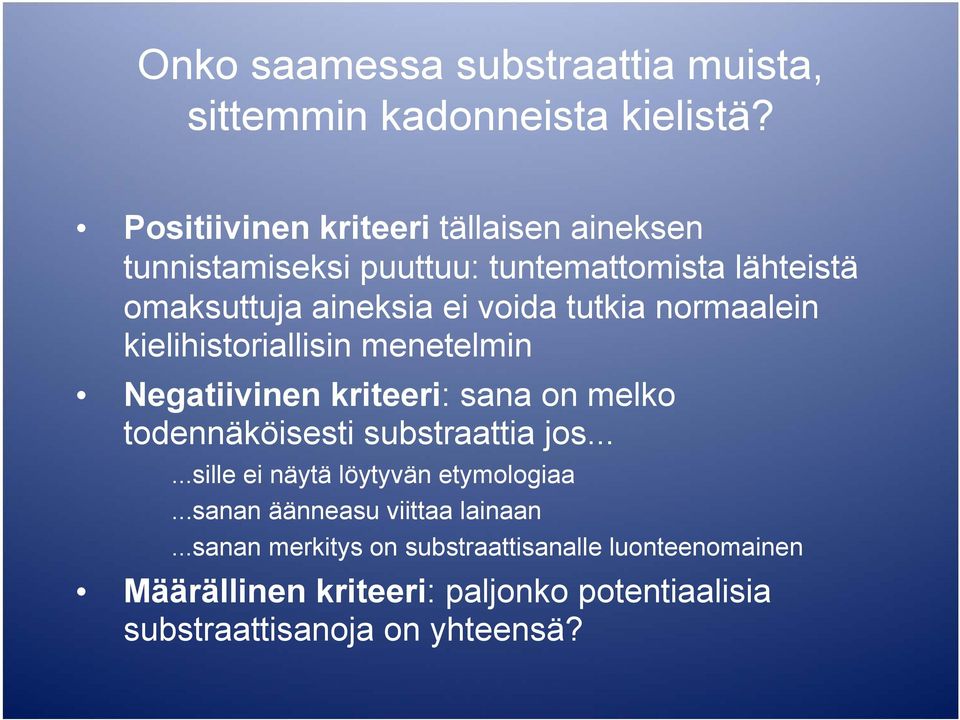 Onko saamessa substraattia muista, sittemmin kadonneista kielistä?

• Positiivinen kriteeri tällaisen aineksen tunnistamiseksi puuttuu: tuntemattomista lähteistä omaksuttuja aineksia ei voida tutkia normaalein kielihistoriallisin menetelmin

• Negatiivinen kriteeri: sana on melko todennäköisesti substraattia jos...

...sille ei näytä löytyvän etymologiaa

...sanan äänneasu viittaa lainaan

...sanan merkitys on substraattisanalle luonteenomainen

• Määrällinen kriteeri: paljonko potentiaalisia substraattisanoja on yhteensä?